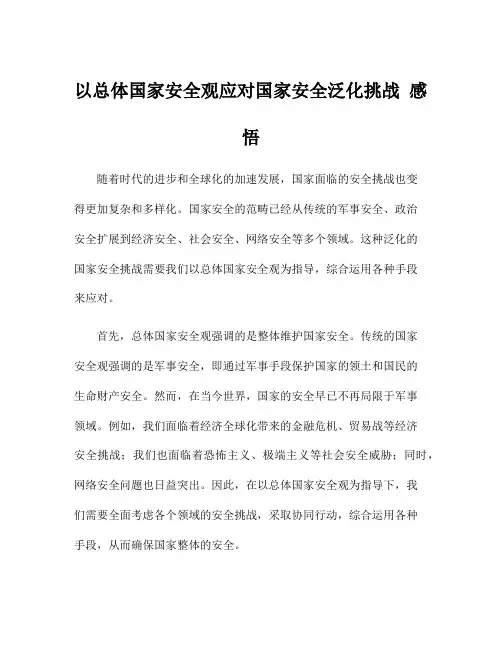 以总体国家安全观应对国家安全泛化挑战 感悟

随着时代的进步和全球化的加速发展，国家面临的安全挑战也变得更加复杂和多样化。国家安全的范畴已经从传统的军事安全、政治安全扩展到经济安全、社会安全、网络安全等多个领域。这种泛化的国家安全挑战需要我们以总体国家安全观为指导，综合运用各种手段来应对。

首先，总体国家安全观强调的是整体维护国家安全。传统的国家安全观强调的是军事安全，即通过军事手段保护国家的领土和国民的生命财产安全。然而，在当今世界，国家的安全早已不再局限于军事领域。例如，我们面临着经济全球化带来的金融危机、贸易战等经济安全挑战；我们也面临着恐怖主义、极端主义等社会安全威胁；同时，网络安全问题也日益突出。因此，在以总体国家安全观为指导下，我们需要全面考虑各个领域的安全挑战，采取协同行动，综合运用各种手段，从而确保国家整体的安全。